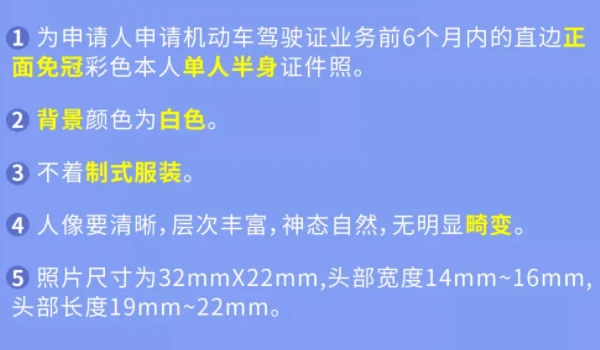 1 为申请人申请机动车驾驶证业务前6个月内的直边正面免冠彩色本人单人半身证件照。

2 背景颜色为白色。

3 不着制式服装。

4 人像要清晰，层次丰富，神态自然，无明显畸变。

5 照片尺寸为32mmX22mm,头部宽度14mm~16mm,头部长度19mm~22mm。